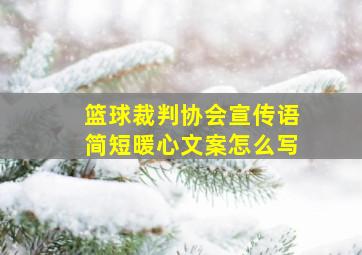 篮球裁判协会宣传语
简短暖心文案怎么写